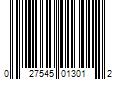 0 27545 01301 2